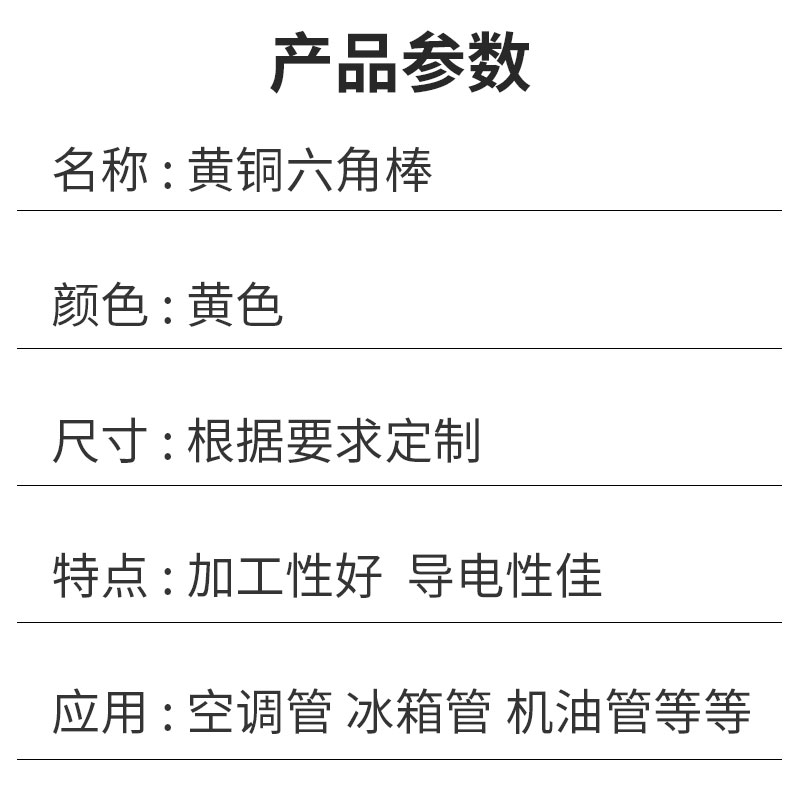 产品参数

名称：黄铜六角棒

颜色：黄色

尺寸：根据要求定制

特点：加工性好 导电性佳

应用：空调管 冰箱管 机油管等等